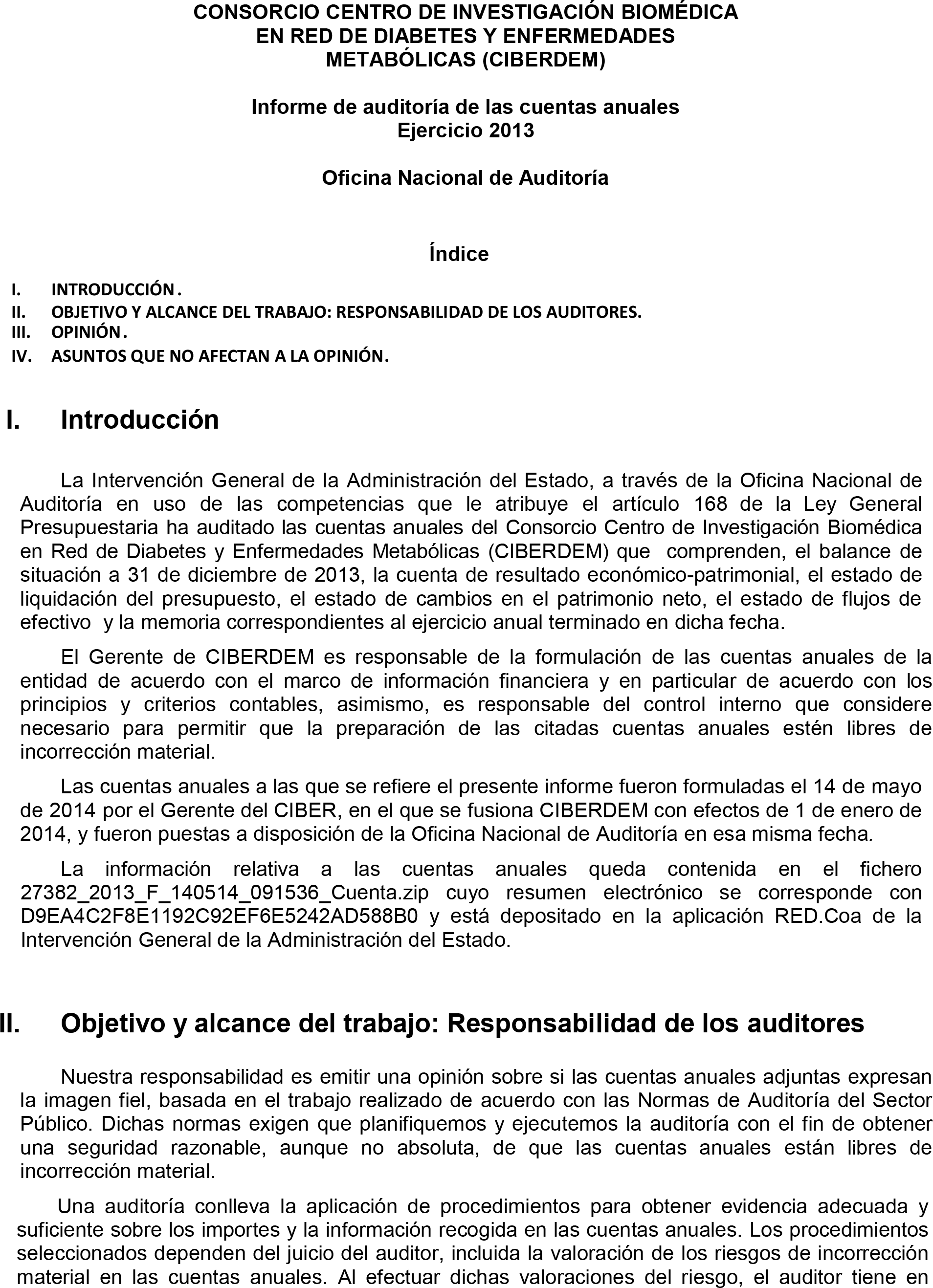 CONSORCIO CENTRO DE INVESTIGACIÓN BIOMÉDICA EN RED DE DIABETES Y ENFERMEDADES METABÓLICAS (CIBERDEM)

Informe de auditoría de las cuentas anuales
Ejercicio 2013

Oficina Nacional de Auditoría

Índice

I. INTRODUCCIÓN.
II. OBJETIVO Y ALCANCE DEL TRABAJO: RESPONSABILIDAD DE LOS AUDITORES.
III. OPINIÓN.
IV. ASUNTOS QUE NO AFECTAN A LA OPINIÓN.

I. Introducción

La Intervención General de la Administración del Estado, a través de la Oficina Nacional de Auditoría en uso de las competencias que le atribuye el artículo 168 de la Ley General Presupuestaria ha auditado las cuentas anuales del Consorcio Centro de Investigación Biomédica en Red de Diabetes y Enfermedades Metabólicas (CIBERDEM) que comprenden, el balance de situación a 31 de diciembre de 2013, la cuenta de resultado económico-patrimonial, el estado de liquidación del presupuesto, el estado de cambios en el patrimonio neto, el estado de flujos de efectivo y la memoria correspondientes al ejercicio anual terminado en dicha fecha.

El Gerente de CIBERDEM es responsable de la formulación de las cuentas anuales de la entidad de acuerdo con el marco de información financiera y en particular de acuerdo con los principios y criterios contables, asimismo, es responsable del control interno que considere necesario para permitir que la preparación de las citadas cuentas anuales estén libres de incorrección material.

Las cuentas anuales a las que se refiere el presente informe fueron formuladas el 14 de mayo de 2014 por el Gerente del CIBER, en el que se fusiona CIBERDEM con efectos de 1 de enero de 2014, y fueron puestas a disposición de la Oficina Nacional de Auditoría en esa misma fecha.

La información relativa a las cuentas anuales queda contenida en el fichero 27382_2013_F_140514_091536_Cuenta.zip cuyo resumen electrónico se corresponde con D9EA4C2F8E1192C92EF6E5242AD588B0 y está depositado en la aplicación RED.Coa de la Intervención General de la Administración del Estado.

II. Objetivo y alcance del trabajo: Responsabilidad de los auditores

Nuestra responsabilidad es emitir una opinión sobre si las cuentas anuales adjuntas expresan la imagen fiel, basada en el trabajo realizado de acuerdo con las Normas de Auditoría del Sector Público. Dichas normas exigen que planifiquemos y ejecutemos la auditoría con el fin de obtener una seguridad razonable, aunque no absoluta, de que las cuentas anuales están libres de incorrección material.

Una auditoría conlleva la aplicación de procedimientos para obtener evidencia adecuada y suficiente sobre los importes y la información recogida en las cuentas anuales. Los procedimientos seleccionados dependen del juicio del auditor, incluida la valoración de los riesgos de incorrección material en las cuentas anuales. Al efectuar dichas valoraciones del riesgo, el auditor tiene en